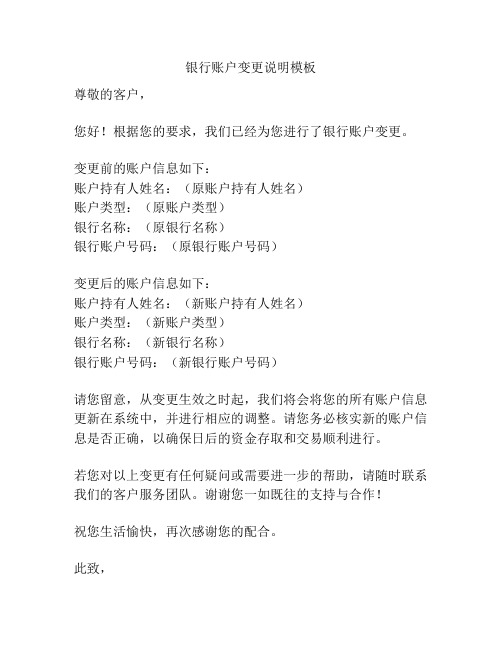 银行账户变更说明模板

尊敬的客户，

您好！根据您的要求，我们已经为您进行了银行账户变更。

变更前的账户信息如下：
账户持有人姓名：（原账户持有人姓名）
账户类型：（原账户类型）
银行名称：（原银行名称）
银行账户号码：（原银行账户号码）

变更后的账户信息如下：
账户持有人姓名：（新账户持有人姓名）
账户类型：（新账户类型）
银行名称：（新银行名称）
银行账户号码：（新银行账户号码）

请您留意，从变更生效之时起，我们将会将您的所有账户信息更新在系统中，并进行相应的调整。请您务必核实新的账户信息是否正确，以确保日后的资金存取和交易顺利进行。

若您对以上变更有任何疑问或需要进一步的帮助，请随时联系我们的客户服务团队。谢谢您一如既往的支持与合作！

祝您生活愉快，再次感谢您的配合。

此致，